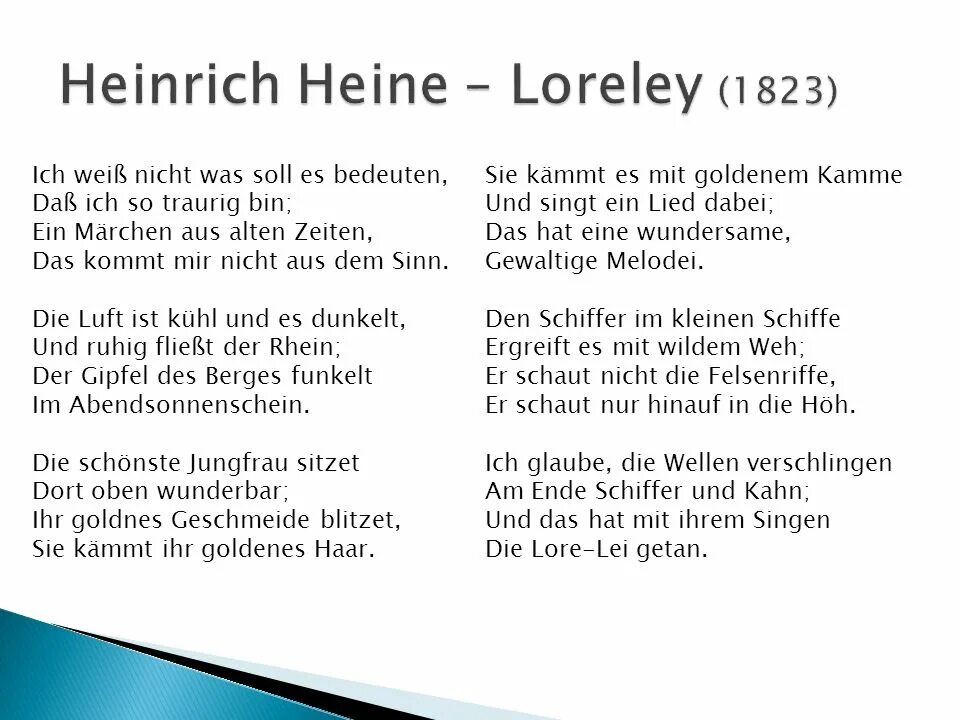 Heinrich Heine – Loreley (1823)

Ich weiß nicht was soll es bedeuten,
Daß ich so traurig bin;
Ein Märchen aus alten Zeiten,
Das kommt mir nicht aus dem Sinn.

Die Luft ist kühl und es dunkelt,
Und ruhig fließt der Rhein;
Der Gipfel des Berges funkelt
Im Abendsonnenschein.

Die schönste Jungfrau sitzet
Dort oben wunderbar;
Ihr goldnes Geschmeide blitzet,
Sie kämmt ihr goldenes Haar.

Sie kämmt es mit goldenem Kamme
Und singt ein Lied dabei;
Das hat eine wundersame,
Gewaltige Melodei.

Den Schiffer im kleinen Schiffe
Ergreift es mit wildem Weh;
Er schaut nicht die Felsenriffe,
Er schaut nur hinauf in die Höh.

Ich glaube, die Wellen verschlingen
Am Ende Schiffer und Kahn;
Und das hat mit ihrem Singen
Die Lore-Lei getan.